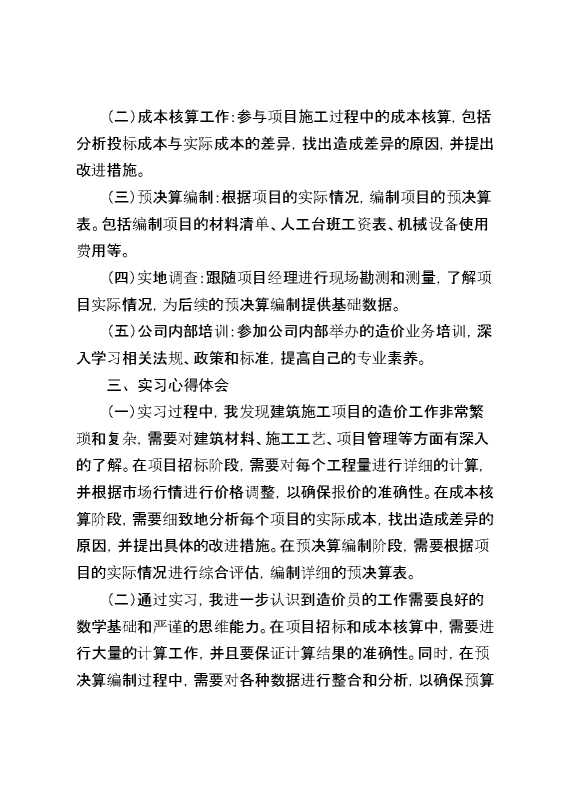 （二）成本核算工作：参与项目施工过程中的成本核算，包括分析投标成本与实际成本的差异，找出造成差异的原因，并提出改进措施。

（三）预决算编制：根据项目的实际情况，编制项目的预决算表。包括编制项目的材料清单、人工台班工资表、机械设备使用费用等。

（四）实地调查：跟随项目经理进行现场勘测和测量，了解项目实际情况，为后续的预决算编制提供基础数据。

（五）公司内部培训：参加公司内部举办的造价业务培训，深入学习相关法规、政策和标准，提高自己的专业素养。

三、实习心得体会

（一）实习过程中，我发现建筑施工项目的造价工作非常繁琐和复杂，需要对建筑材料、施工工艺、项目管理等方面有深入的了解。在项目招标阶段，需要对每个工程量进行详细的计算，并根据市场行情进行价格调整，以确保报价的准确性。在成本核算阶段，需要细致地分析每个项目的实际成本，找出造成差异的原因，并提出具体的改进措施。在预决算编制阶段，需要根据项目的实际情况进行综合评估，编制详细的预决算表。

（二）通过实习，我进一步认识到造价员的工作需要良好的数学基础和严谨的思维能力。在项目招标和成本核算中，需要进行大量的计算工作，并且要保证计算结果的准确性。同时，在预决算编制过程中，需要对各种数据进行整合和分析，以确保预算